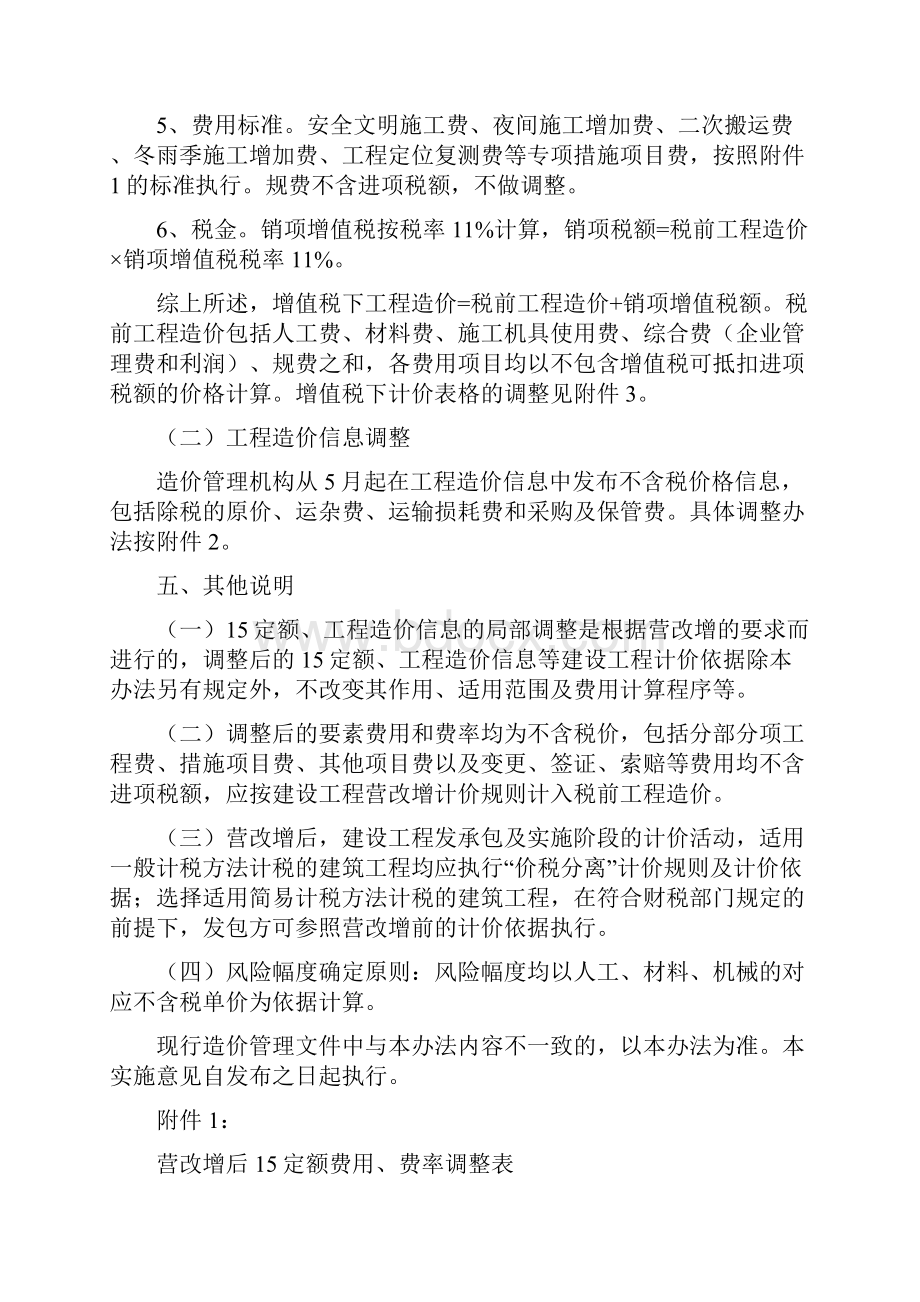 5、费用标准。安全文明施工费、夜间施工增加费、二次搬运费、冬雨季施工增加费、工程定位复测费等专项措施项目费，按照附件1的标准执行。规费不含进项税额，不做调整。

6、税金。销项增值税按税率11%计算，销项税额=税前工程造价×销项增值税税率11%。

综上所述，增值税下工程造价=税前工程造价+销项增值税额。税前工程造价包括人工费、材料费、施工机具使用费、综合费（企业管理费和利润）、规费之和，各费用项目均以不包含增值税可抵扣进项税额的价格计算。增值税下计价表格的调整见附件3。

（二）工程造价信息调整

造价管理机构从5月起在工程造价信息中发布不含税价格信息，包括除税的原价、运杂费、运输损耗费和采购及保管费。具体调整办法按附件2。

五、其他说明

（一）15定额、工程造价信息的局部调整是根据营改增的要求而进行的，调整后的15定额、工程造价信息等建设工程计价依据除本办法另有规定外，不改变其作用、适用范围及费用计算程序等。

（二）调整后的要素费用和费率均为不含税价，包括分部分项工程费、措施项目费、其他项目费以及变更、签证、索赔等费用均不含进项税额，应按建设工程营改增计价规则计入税前工程造价。

（三）营改增后，建设工程发承包及实施阶段的计价活动，适用一般计税方法计税的建筑工程均应执行“价税分离”计价规则及计价依据；选择适用简易计税方法计税的建筑工程，在符合财税部门规定的前提下，发包方可参照营改增前的计价依据执行。

（四）风险幅度确定原则：风险幅度均以人工、材料、机械的对应不含税单价为依据计算。

现行造价管理文件中与本办法内容不一致的，以本办法为准。本实施意见自发布之日起执行。

附件1：

营改增后15定额费用、费率调整表